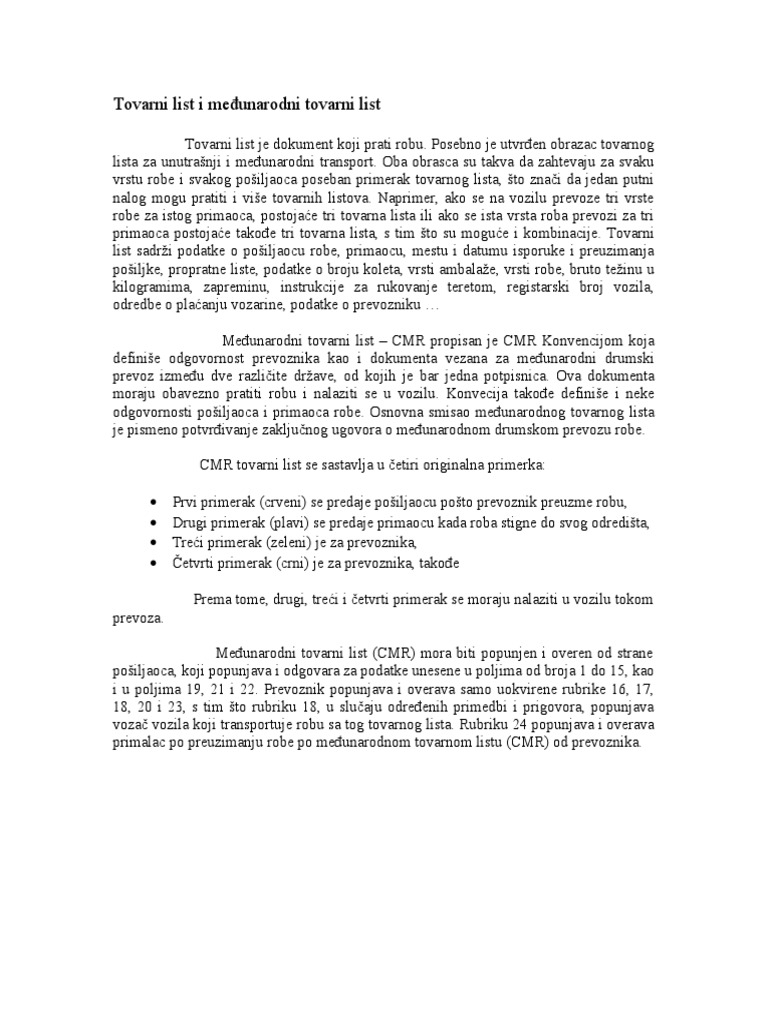 Tovarni list i međunarodni tovarni list

Tovarni list je dokument koji prati robu. Posebno je utvrđen obrazac tovarnog lista za unutrašnji i međunarodni transport. Oba obrasca su takva da zahtevaju za svaku vrstu robe i svakog pošiljaoca poseban primerak tovarnog lista, što znači da jedan putni nalog mogu pratiti i više tovarnih listova. Naprimer, ako se na vozilu prevoze tri vrste robe za istog primaoca, postojaće tri tovarna lista ili ako se ista vrsta roba prevozi za tri primaoca postojaće takođe tri tovarna lista, s tim što su moguće i kombinacije. Tovarni list sadrži podatke o pošiljaocu robe, primaocu, mestu i datumu isporuke i preuzimanja pošiljke, propratne liste, podatke o broju koleta, vrsti ambalaže, vrsti robe, bruto težinu u kilogramima, zapreminu, instrukcije za rukovanje teretom, registarski broj vozila, odredbe o plaćanju vozarine, podatke o prevozniku …

Međunarodni tovarni list – CMR propisan je CMR Konvencijom koja definiše odgovornost prevoznika kao i dokumenta vezana za međunarodni drumski prevoz između dve različite države, od kojih je bar jedna potpisnica. Ova dokumenta moraju obavezno pratiti robu i nalaziti se u vozilu. Konvecija takođe definiše i neke odgovornosti pošiljaoca i primaoca robe. Osnovna smisao međunarodnog tovarnog lista je pismeno potvrđivanje zaključnog ugovora o međunarodnom drumskom prevozu robe.

CMR tovarni list se sastavlja u četiri originalna primerka:

• Prvi primerak (crveni) se predaje pošiljaocu pošto prevoznik preuzme robu,
• Drugi primerak (plavi) se predaje primaocu kada roba stigne do svog odredišta,
• Treći primerak (zeleni) je za prevoznika,
• Četvrti primerak (crni) je za prevoznika, takođe

Prema tome, drugi, treći i četvrti primerak se moraju nalaziti u vozilu tokom prevoza.

Međunarodni tovarni list (CMR) mora biti popunjen i overen od strane pošiljaoca, koji popunjava i odgovara za podatke unesene u poljima od broja 1 do 15, kao i u poljima 19, 21 i 22. Prevoznik popunjava i overava samo uokvirene rubrike 16, 17, 18, 20 i 23, s tim što rubriku 18, u slučaju određenih primedbi i prigovora, popunjava vozač vozila koji transportuje robu sa tog tovarnog lista. Rubriku 24 popunjava i overava primalac po preuzimanju robe po međunarodnom tovarnom listu (CMR) od prevoznika.